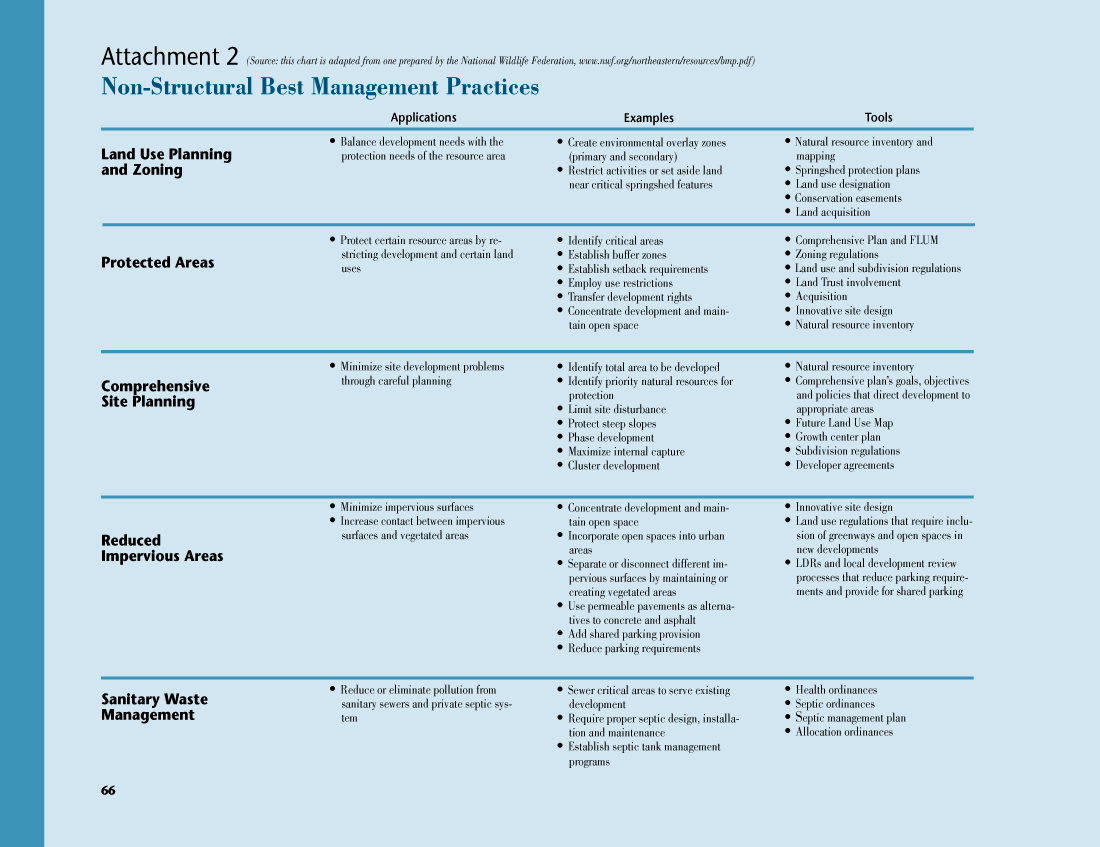 Attachment 2 (Source: this chart is adapted from one prepared by the National Wildlife Federation, www.nwf.org/northeastern/resources/bmp.pdf)

Non-Structural Best Management Practices

| | Applications | Examples | Tools |
|---|---|---|---|
| Land Use Planning and Zoning | • Balance development needs with the protection needs of the resource area | • Create environmental overlay zones (primary and secondary) • Restrict activities or set aside land near critical springshed features | • Natural resource inventory and mapping • Springshed protection plans • Land use designation • Conservation easements • Land acquisition |
| Protected Areas | • Protect certain resource areas by restricting development and certain land uses | • Identify critical areas • Establish buffer zones • Establish setback requirements • Employ use restrictions • Transfer development rights • Concentrate development and maintain open space | • Comprehensive Plan and FLUM • Zoning regulations • Land use and subdivision regulations • Land Trust involvement • Acquisition • Innovative site design • Natural resource inventory |
| Comprehensive Site Planning | • Minimize site development problems through careful planning | • Identify total area to be developed • Identify priority natural resources for protection • Limit site disturbance • Protect steep slopes • Phase development • Maximize internal capture • Cluster development | • Natural resource inventory • Comprehensive plan's goals, objectives and policies that direct development to appropriate areas • Future Land Use Map • Growth center plan • Subdivision regulations • Developer agreements |
| Reduced Impervious Areas | • Minimize impervious surfaces • Increase contact between impervious surfaces and vegetated areas | • Concentrate development and maintain open space • Incorporate open spaces into urban areas • Separate or disconnect different impervious surfaces by maintaining or creating vegetated areas • Use permeable pavements as alternatives to concrete and asphalt • Add shared parking provision • Reduce parking requirements | • Innovative site design • Land use regulations that require inclusion of greenways and open spaces in new developments • LDRs and local development review processes that reduce parking requirements and provide for shared parking |
| Sanitary Waste Management | • Reduce or eliminate pollution from sanitary sewers and private septic system | • Sewer critical areas to serve existing development • Require proper septic design, installation and maintenance • Establish septic tank management programs | • Health ordinances • Septic ordinances • Septic management plan • Allocation ordinances |

66